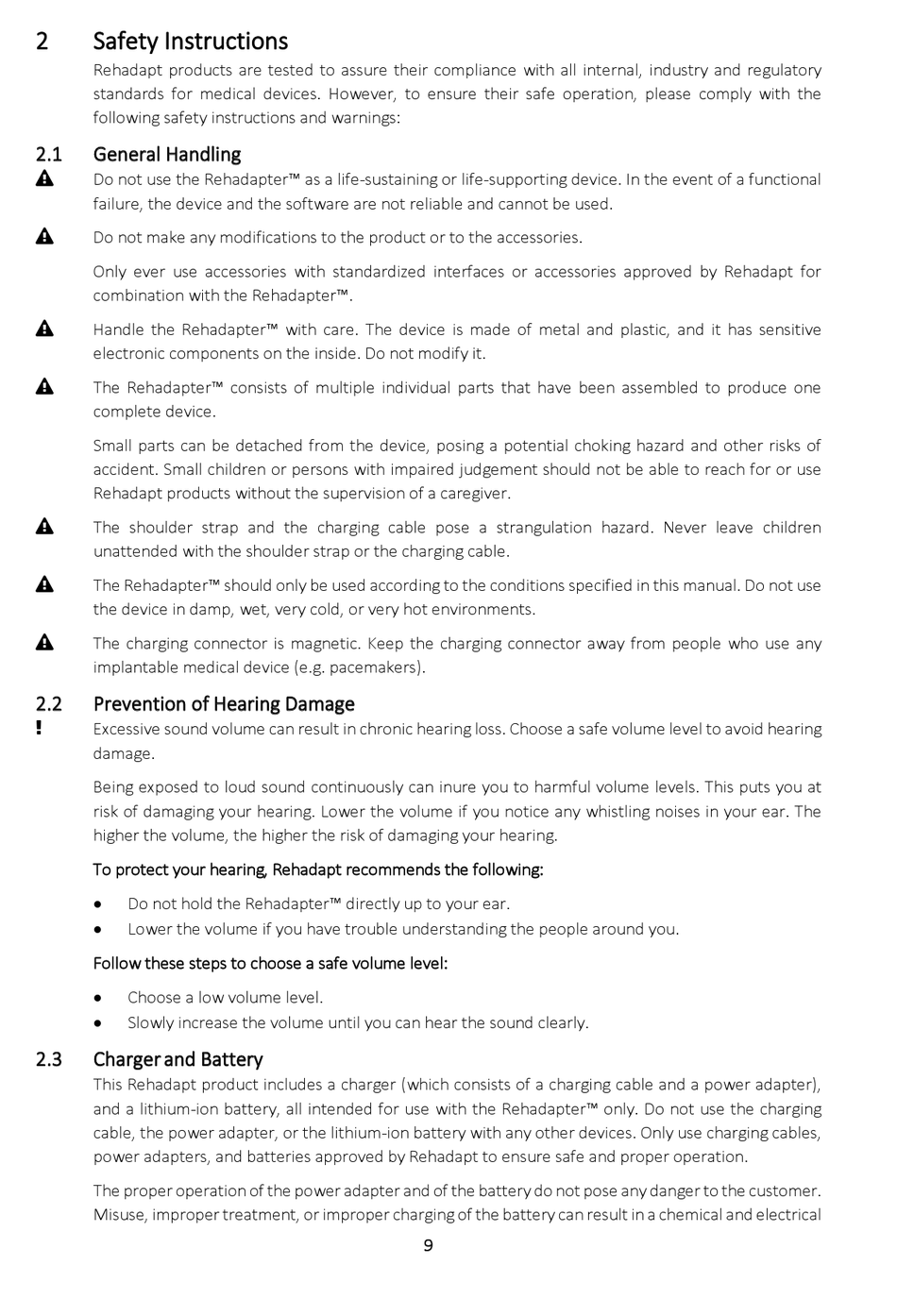 2 Safety Instructions

Rehadapt products are tested to assure their compliance with all internal, industry and regulatory standards for medical devices. However, to ensure their safe operation, please comply with the following safety instructions and warnings:

2.1 General Handling

Do not use the Rehadapter™ as a life-sustaining or life-supporting device. In the event of a functional failure, the device and the software are not reliable and cannot be used.

Do not make any modifications to the product or to the accessories.

Only ever use accessories with standardized interfaces or accessories approved by Rehadapt for combination with the Rehadapter™.

Handle the Rehadapter™ with care. The device is made of metal and plastic, and it has sensitive electronic components on the inside. Do not modify it.

The Rehadapter™ consists of multiple individual parts that have been assembled to produce one complete device.

Small parts can be detached from the device, posing a potential choking hazard and other risks of accident. Small children or persons with impaired judgement should not be able to reach for or use Rehadapt products without the supervision of a caregiver.

The shoulder strap and the charging cable pose a strangulation hazard. Never leave children unattended with the shoulder strap or the charging cable.

The Rehadapter™ should only be used according to the conditions specified in this manual. Do not use the device in damp, wet, very cold, or very hot environments.

The charging connector is magnetic. Keep the charging connector away from people who use any implantable medical device (e.g. pacemakers).

2.2 Prevention of Hearing Damage

!
Excessive sound volume can result in chronic hearing loss. Choose a safe volume level to avoid hearing damage.

Being exposed to loud sound continuously can inure you to harmful volume levels. This puts you at risk of damaging your hearing. Lower the volume if you notice any whistling noises in your ear. The higher the volume, the higher the risk of damaging your hearing.

To protect your hearing, Rehadapt recommends the following:

• Do not hold the Rehadapter™ directly up to your ear.
• Lower the volume if you have trouble understanding the people around you.

Follow these steps to choose a safe volume level:

• Choose a low volume level.
• Slowly increase the volume until you can hear the sound clearly.

2.3 Charger and Battery

This Rehadapt product includes a charger (which consists of a charging cable and a power adapter), and a lithium-ion battery, all intended for use with the Rehadapter™ only. Do not use the charging cable, the power adapter, or the lithium-ion battery with any other devices. Only use charging cables, power adapters, and batteries approved by Rehadapt to ensure safe and proper operation.

The proper operation of the power adapter and of the battery do not pose any danger to the customer. Misuse, improper treatment, or improper charging of the battery can result in a chemical and electrical

9